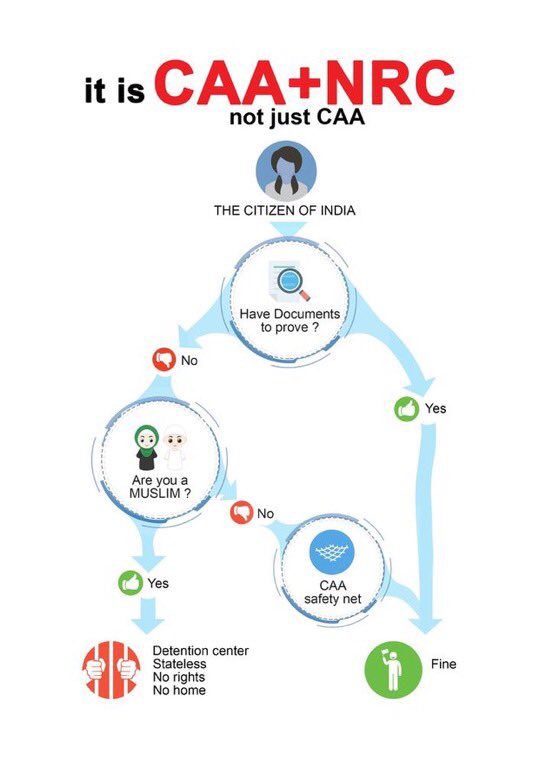 it is CAA+NRC
not just CAA

THE CITIZEN OF INDIA

Have Documents to prove ?

No

Yes

Are you a MUSLIM ?

No

Yes

CAA safety net

Detention center
Stateless
No rights
No home

Fine